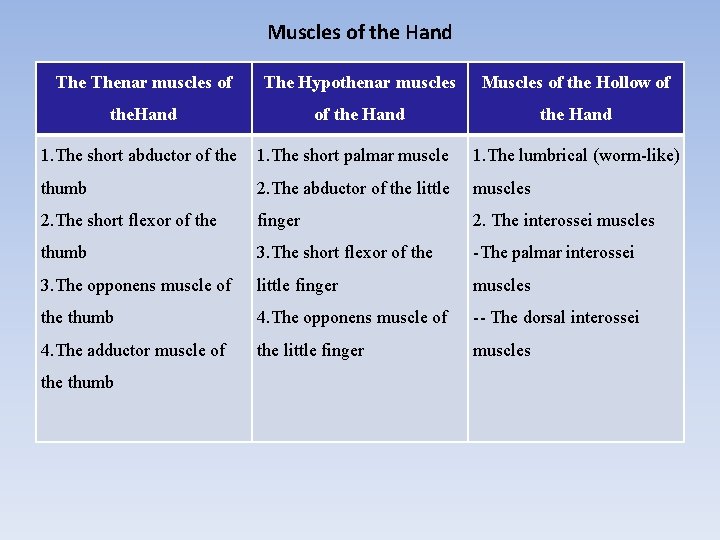 Muscles of the Hand

| The Thenar muscles of theHand | The Hypothenar muscles of the Hand | Muscles of the Hollow of the Hand |
|---|---|---|
| 1.The short abductor of the thumb 2.The short flexor of the thumb 3.The opponens muscle of the thumb 4.The adductor muscle of the thumb | 1.The short palmar muscle 2.The abductor of the little finger 3.The short flexor of the little finger 4.The opponens muscle of the little finger | 1.The lumbrical (worm-like) muscles 2. The interossei muscles -The palmar interossei muscles -- The dorsal interossei muscles |